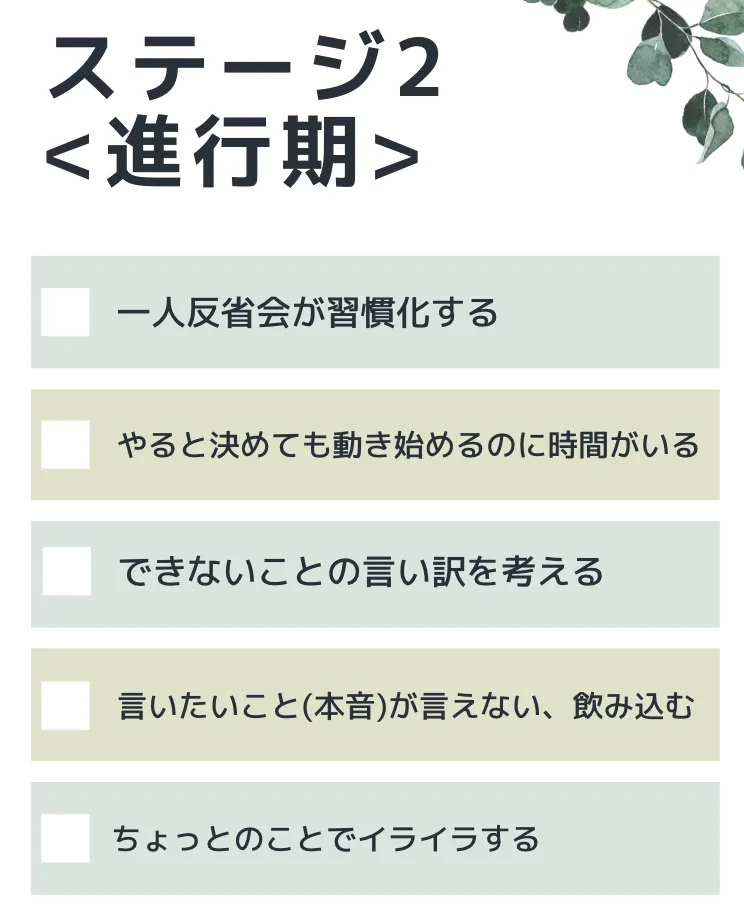 ステージ2
<進行期>

一人反省会が習慣化する

やると決めても動き始めるのに時間がいる

できないことの言い訳を考える

言いたいこと(本音)が言えない、飲み込む

ちょっとのことでイライラする